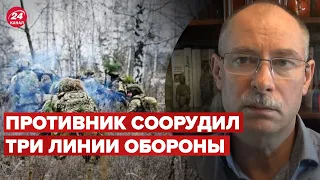 24 КАНАЛ

ПРОТИВНИК СООРУДИЛ ТРИ ЛИНИИ ОБОРОНЫ